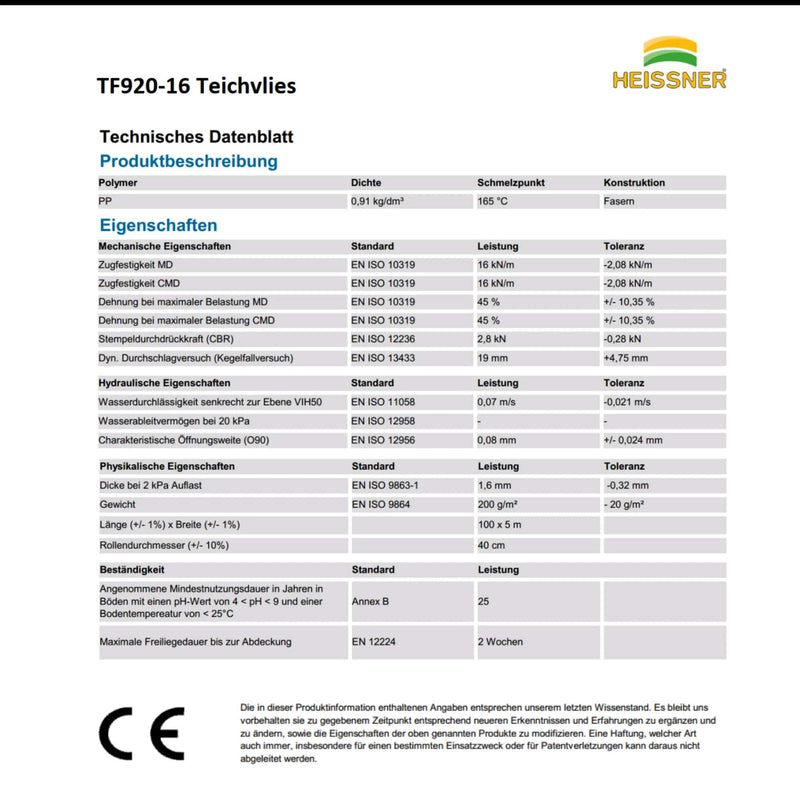 TF920-16 Teichvlies

HEISSNER®

Technisches Datenblatt

Produktbeschreibung

| Polymer | Dichte | Schmelzpunkt | Konstruktion |
|---|---|---|---|
| PP | 0,91 kg/dm³ | 165 °C | Fasern |

Eigenschaften

| Mechanische Eigenschaften | Standard | Leistung | Toleranz |
|---|---|---|---|
| Zugfestigkeit MD | EN ISO 10319 | 16 kN/m | -2,08 kN/m |
| Zugfestigkeit CMD | EN ISO 10319 | 16 kN/m | -2,08 kN/m |
| Dehnung bei maximaler Belastung MD | EN ISO 10319 | 45 % | +/- 10,35 % |
| Dehnung bei maximaler Belastung CMD | EN ISO 10319 | 45 % | +/- 10,35 % |
| Stempeldurchdrückkraft (CBR) | EN ISO 12236 | 2,8 kN | -0,28 kN |
| Dyn. Durchschlagversuch (Kegelfallversuch) | EN ISO 13433 | 19 mm | +4,75 mm |

| Hydraulische Eigenschaften | Standard | Leistung | Toleranz |
|---|---|---|---|
| Wasserdurchlässigkeit senkrecht zur Ebene VIH50 | EN ISO 11058 | 0,07 m/s | -0,021 m/s |
| Wasserableitvermögen bei 20 kPa | EN ISO 12958 | - | - |
| Charakteristische Öffnungsweite (O90) | EN ISO 12956 | 0,08 mm | +/- 0,024 mm |

| Physikalische Eigenschaften | Standard | Leistung | Toleranz |
|---|---|---|---|
| Dicke bei 2 kPa Auflast | EN ISO 9863-1 | 1,6 mm | -0,32 mm |
| Gewicht | EN ISO 9864 | 200 g/m² | - 20 g/m² |
| Länge (+/- 1%) x Breite (+/- 1%) | | 100 x 5 m | |
| Rollendurchmesser (+/- 10%) | | 40 cm | |

| Beständigkeit | Standard | Leistung | |
|---|---|---|---|
| Angenommene Mindestnutzungsdauer in Jahren in Böden mit einen pH-Wert von 4 < pH < 9 und einer Bodentempereatur von < 25°C | Annex B | 25 | |
| Maximale Freiliegedauer bis zur Abdeckung | EN 12224 | 2 Wochen | |

CE

Die in dieser Produktinformation enthaltenen Angaben entsprechen unserem letzten Wissenstand. Es bleibt uns vorbehalten sie zu gegebenem Zeitpunkt entsprechend neueren Erkenntnissen und Erfahrungen zu ergänzen und zu ändern, sowie die Eigenschaften der oben genannten Produkte zu modifizieren. Eine Haftung, welcher Art auch immer, insbesondere für einen bestimmten Einsatzzweck oder für Patentverletzungen kann daraus nicht abgeleitet werden.